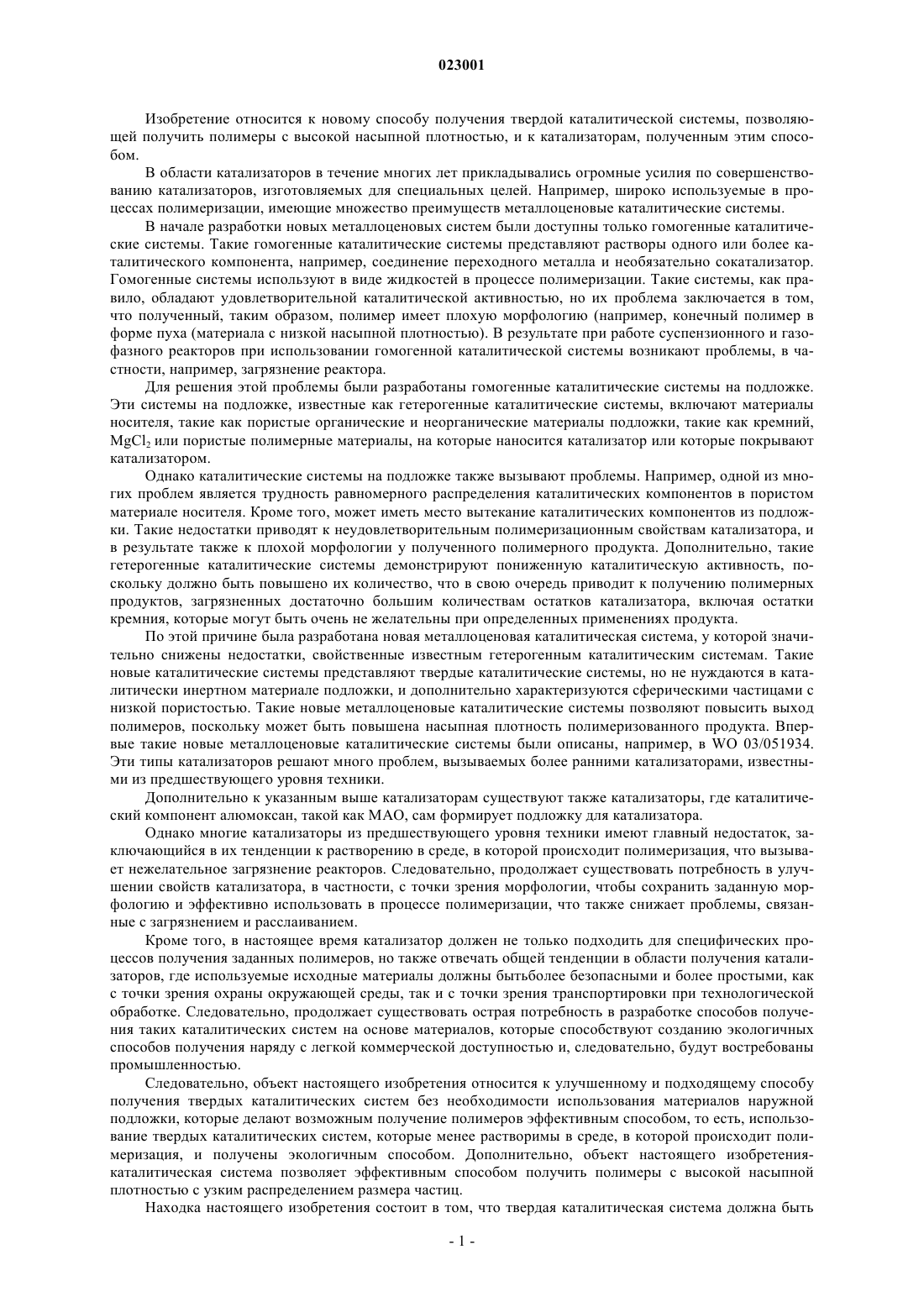 023001

Изобретение относится к новому способу получения твердой каталитической системы, позволяющей получить полимеры с высокой насыпной плотностью, и к катализаторам, полученным этим способом.

В области катализаторов в течение многих лет прикладывались огромные усилия по совершенствованию катализаторов, изготовляемых для специальных целей. Например, широко используемые в процессах полимеризации, имеющие множество преимуществ металлоценовые каталитические системы.

В начале разработки новых металлоценовых систем были доступны только гомогенные каталитические системы. Такие гомогенные каталитические системы представляют растворы одного или более каталитического компонента, например, соединение переходного металла и необязательно сокатализатор. Гомогенные системы используют в виде жидкостей в процессе полимеризации. Такие системы, как правило, обладают удовлетворительной каталитической активностью, но их проблема заключается в том, что полученный, таким образом, полимер имеет плохую морфологию (например, конечный полимер в форме пуха (материала с низкой насыпной плотностью). В результате при работе суспензионного и газофазного реакторов при использовании гомогенной каталитической системы возникают проблемы, в частности, например, загрязнение реактора.

Для решения этой проблемы были разработаны гомогенные каталитические системы на подложке. Эти системы на подложке, известные как гетерогенные каталитические системы, включают материалы носителя, такие как пористые органические и неорганические материалы подложки, такие как кремний, $MgCl_2$ или пористые полимерные материалы, на которые наносится катализатор или которые покрывают катализатором.

Однако каталитические системы на подложке также вызывают проблемы. Например, одной из многих проблем является трудность равномерного распределения каталитических компонентов в пористом материале носителя. Кроме того, может иметь место вытекание каталитических компонентов из подложки. Такие недостатки приводят к неудовлетворительным полимеризационным свойствам катализатора, и в результате также к плохой морфологии у полученного полимерного продукта. Дополнительно, такие гетерогенные каталитические системы демонстрируют пониженную каталитическую активность, поскольку должно быть повышено их количество, что в свою очередь приводит к получению полимерных продуктов, загрязненных достаточно большим количествам остатков катализатора, включая остатки кремния, которые могут быть очень не желательны при определенных применениях продукта.

По этой причине была разработана новая металлоценовая каталитическая система, у которой значительно снижены недостатки, свойственные известным гетерогенным каталитическим системам. Такие новые каталитические системы представляют твердые каталитические системы, но не нуждаются в каталитически инертном материале подложки, и дополнительно характеризуются сферическими частицами с низкой пористостью. Такие новые металлоценовые каталитические системы позволяют повысить выход полимеров, поскольку может быть повышена насыпная плотность полимеризованного продукта. Впервые такие новые металлоценовые каталитические системы были описаны, например, в WO 03/051934. Эти типы катализаторов решают много проблем, вызываемых более ранними катализаторами, известными из предшествующего уровня техники.

Дополнительно к указанным выше катализаторам существуют также катализаторы, где каталитический компонент алюмоксан, такой как МАО, сам формирует подложку для катализатора.

Однако многие катализаторы из предшествующего уровня техники имеют главный недостаток, заключающийся в их тенденции к растворению в среде, в которой происходит полимеризация, что вызывает нежелательное загрязнение реакторов. Следовательно, продолжает существовать потребность в улучшении свойств катализатора, в частности, с точки зрения морфологии, чтобы сохранить заданную морфологию и эффективно использовать в процессе полимеризации, что также снижает проблемы, связанные с загрязнением и расслаиванием.

Кроме того, в настоящее время катализатор должен не только подходить для специфических процессов получения заданных полимеров, но также отвечать общей тенденции в области получения катализаторов, где используемые исходные материалы должны бытьболее безопасными и более простыми, как с точки зрения охраны окружающей среды, так и с точки зрения транспортировки при технологической обработке. Следовательно, продолжает существовать острая потребность в разработке способов получения таких каталитических систем на основе материалов, которые способствуют созданию экологичных способов получения наряду с легкой коммерческой доступностью и, следовательно, будут востребованы промышленностью.

Следовательно, объект настоящего изобретения относится к улучшенному и подходящему способу получения твердых каталитических систем без необходимости использования материалов наружной подложки, которые делают возможным получение полимеров эффективным способом, то есть, использование твердых каталитических систем, которые менее растворимы в среде, в которой происходит полимеризация, и получены экологичным способом. Дополнительно, объект настоящего изобретения-каталитическая система позволяет эффективным способом получить полимеры с высокой насыпной плотностью с узким распределением размера частиц.

Находка настоящего изобретения состоит в том, что твердая каталитическая система должна быть

- 1 -